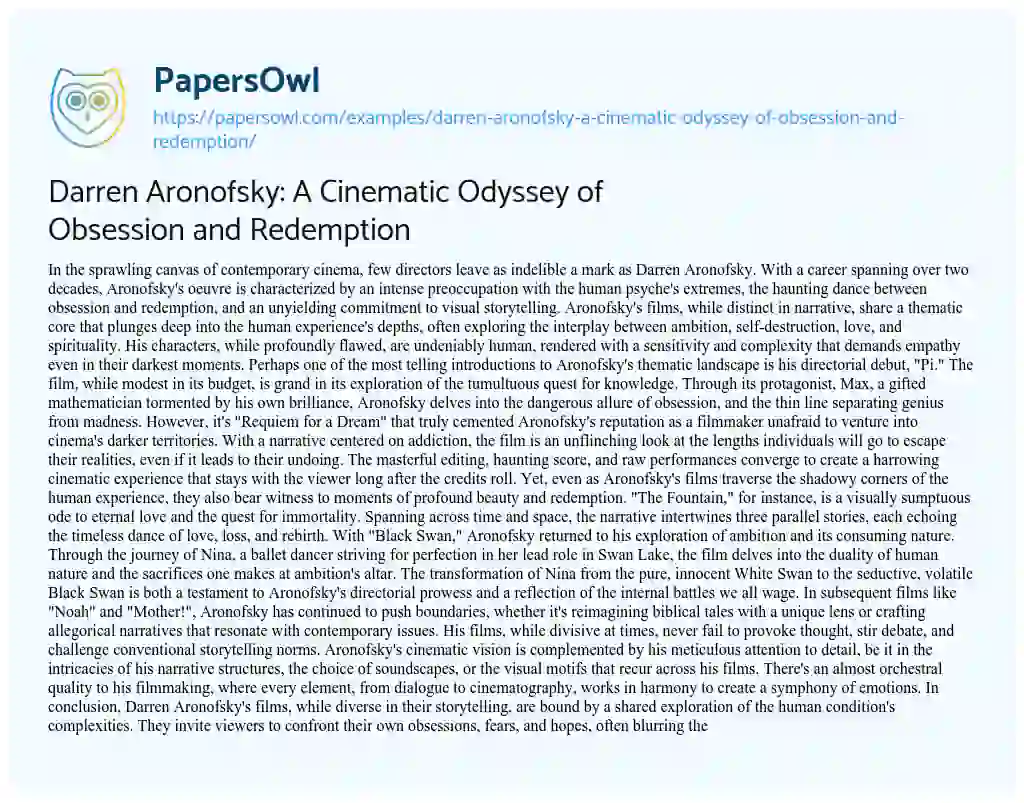 PapersOwl
https://papersowl.com/examples/darren-aronofsky-a-cinematic-odyssey-of-obsession-and-redemption/

Darren Aronofsky: A Cinematic Odyssey of Obsession and Redemption

In the sprawling canvas of contemporary cinema, few directors leave as indelible a mark as Darren Aronofsky. With a career spanning over two decades, Aronofsky's oeuvre is characterized by an intense preoccupation with the human psyche's extremes, the haunting dance between obsession and redemption, and an unyielding commitment to visual storytelling. Aronofsky's films, while distinct in narrative, share a thematic core that plunges deep into the human experience's depths, often exploring the interplay between ambition, self-destruction, love, and spirituality. His characters, while profoundly flawed, are undeniably human, rendered with a sensitivity and complexity that demands empathy even in their darkest moments. Perhaps one of the most telling introductions to Aronofsky's thematic landscape is his directorial debut, "Pi." The film, while modest in its budget, is grand in its exploration of the tumultuous quest for knowledge. Through its protagonist, Max, a gifted mathematician tormented by his own brilliance, Aronofsky delves into the dangerous allure of obsession, and the thin line separating genius from madness. However, it's "Requiem for a Dream" that truly cemented Aronofsky's reputation as a filmmaker unafraid to venture into cinema's darker territories. With a narrative centered on addiction, the film is an unflinching look at the lengths individuals will go to escape their realities, even if it leads to their undoing. The masterful editing, haunting score, and raw performances converge to create a harrowing cinematic experience that stays with the viewer long after the credits roll. Yet, even as Aronofsky's films traverse the shadowy corners of the human experience, they also bear witness to moments of profound beauty and redemption. "The Fountain," for instance, is a visually sumptuous ode to eternal love and the quest for immortality. Spanning across time and space, the narrative intertwines three parallel stories, each echoing the timeless dance of love, loss, and rebirth. With "Black Swan," Aronofsky returned to his exploration of ambition and its consuming nature. Through the journey of Nina, a ballet dancer striving for perfection in her lead role in Swan Lake, the film delves into the duality of human nature and the sacrifices one makes at ambition's altar. The transformation of Nina from the pure, innocent White Swan to the seductive, volatile Black Swan is both a testament to Aronofsky's directorial prowess and a reflection of the internal battles we all wage. In subsequent films like "Noah" and "Mother!", Aronofsky has continued to push boundaries, whether it's reimagining biblical tales with a unique lens or crafting allegorical narratives that resonate with contemporary issues. His films, while divisive at times, never fail to provoke thought, stir debate, and challenge conventional storytelling norms. Aronofsky's cinematic vision is complemented by his meticulous attention to detail, be it in the intricacies of his narrative structures, the choice of soundscapes, or the visual motifs that recur across his films. There's an almost orchestral quality to his filmmaking, where every element, from dialogue to cinematography, works in harmony to create a symphony of emotions. In conclusion, Darren Aronofsky's films, while diverse in their storytelling, are bound by a shared exploration of the human condition's complexities. They invite viewers to confront their own obsessions, fears, and hopes, often blurring the